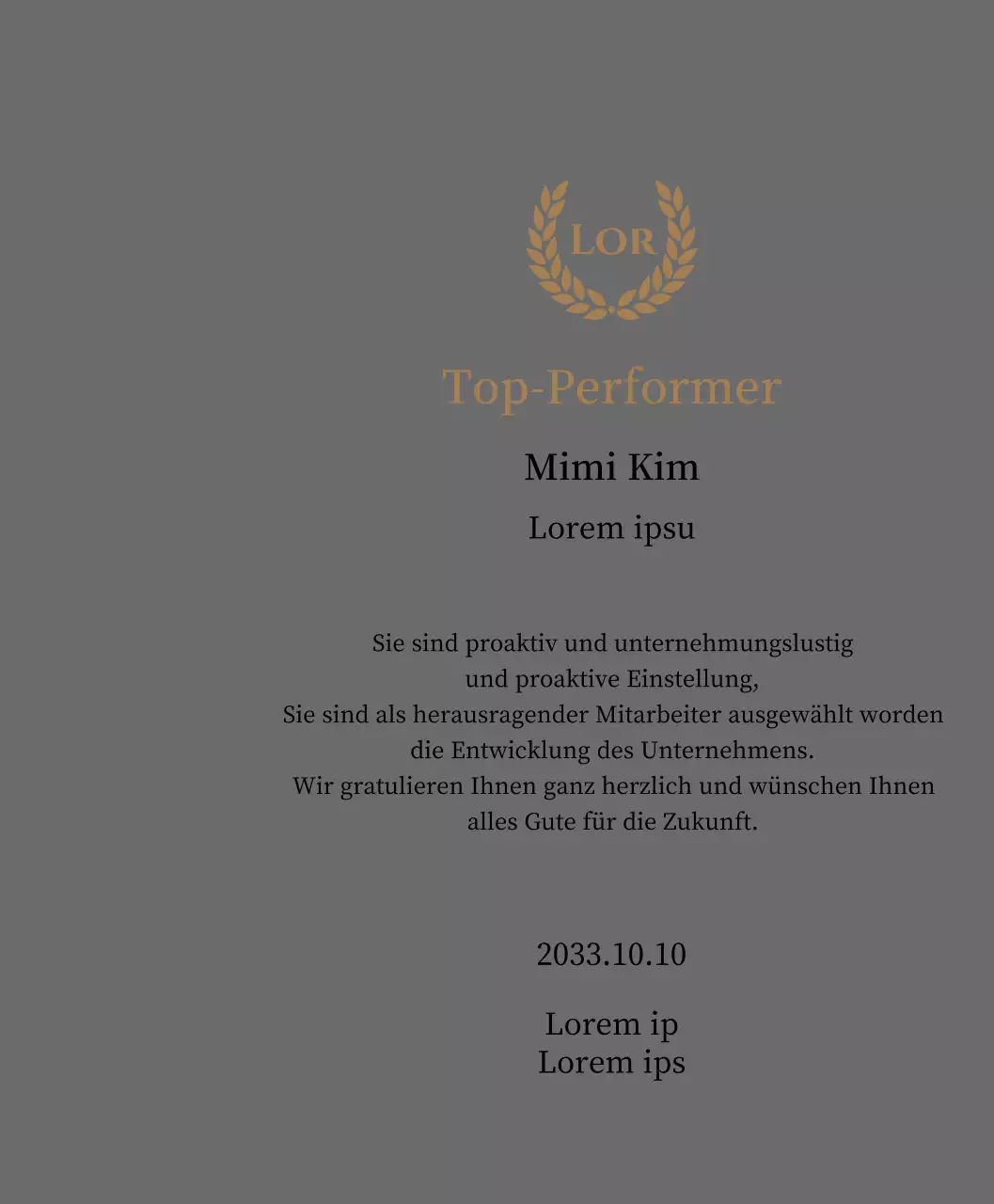 LOR

Top-Performer

Mimi Kim

Lorem ipsu

Sie sind proaktiv und unternehmungslustig
und proaktive Einstellung,
Sie sind als herausragender Mitarbeiter ausgewählt worden
die Entwicklung des Unternehmens.
Wir gratulieren Ihnen ganz herzlich und wünschen Ihnen
alles Gute für die Zukunft.

2033.10.10

Lorem ip
Lorem ips